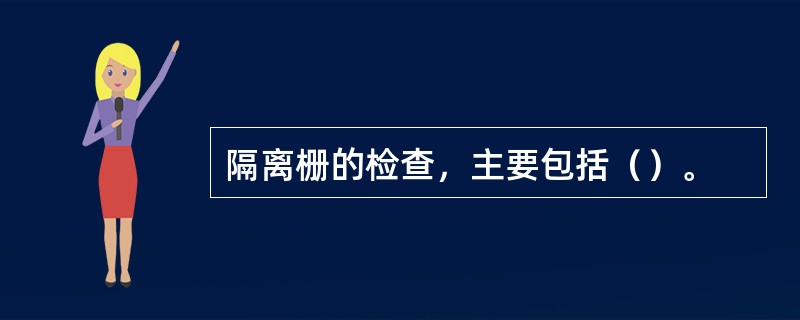 隔离栅的检查，主要包括（）。